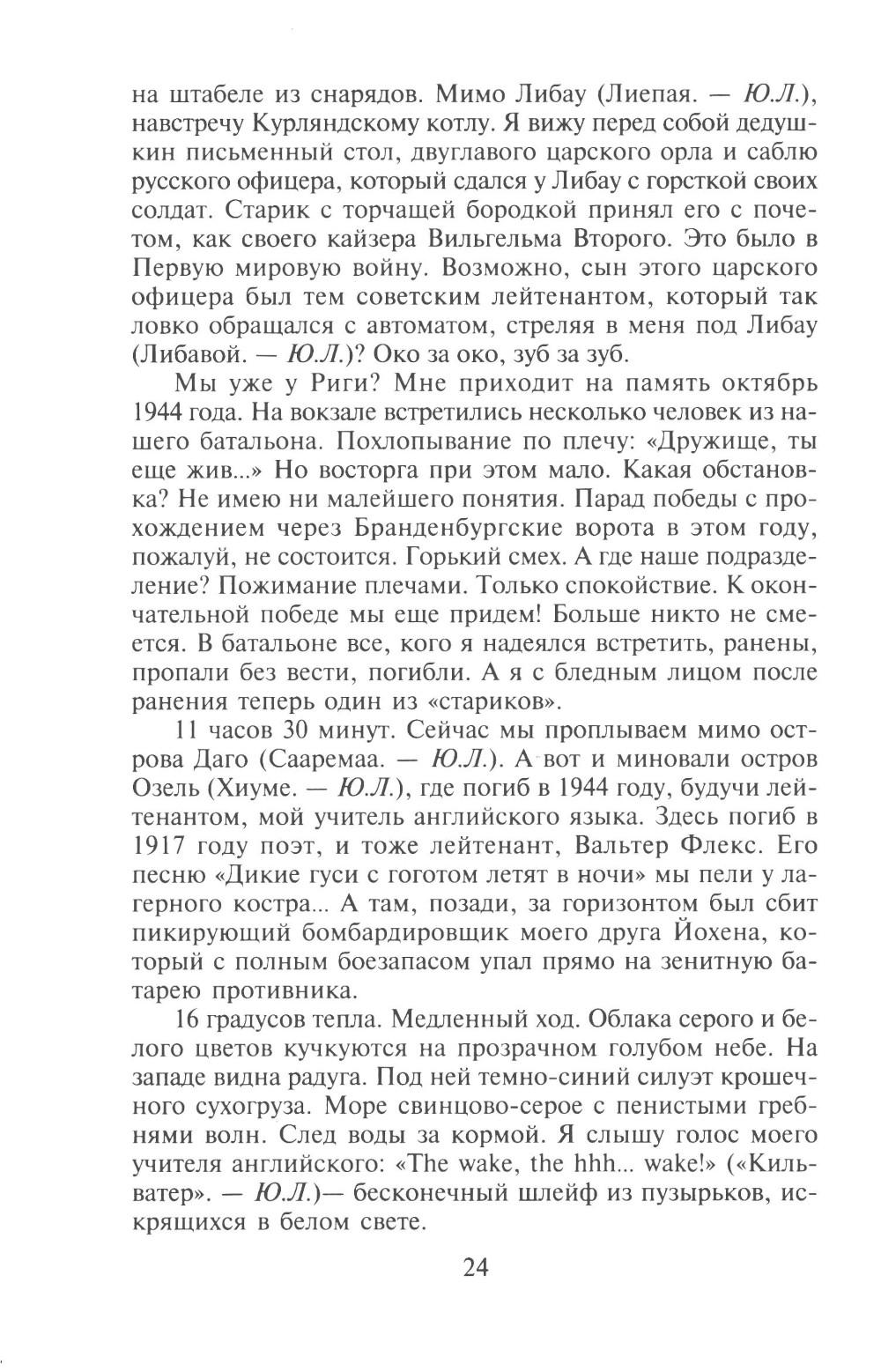 на штабеле из снарядов. Мимо Либау (Лиепая. — Ю.Л.), навстречу Курляндскому котлу. Я вижу перед собой дедушкин письменный стол, двуглавого царского орла и саблю русского офицера, который сдался у Либау с горсткой своих солдат. Старик с торчащей бородкой принял его с почетом, как своего кайзера Вильгельма Второго. Это было в Первую мировую войну. Возможно, сын этого царского офицера был тем советским лейтенантом, который так ловко обращался с автоматом, стреляя в меня под Либау (Либавой. — Ю.Л.)? Око за око, зуб за зуб.

Мы уже у Риги? Мне приходит на память октябрь 1944 года. На вокзале встретились несколько человек из нашего батальона. Похлопывание по плечу: «Дружище, ты еще жив...» Но восторга при этом мало. Какая обстановка? Не имею ни малейшего понятия. Парад победы с прохождением через Бранденбургские ворота в этом году, пожалуй, не состоится. Горький смех. А где наше подразделение? Пожимание плечами. Только спокойствие. К окончательной победе мы еще придем! Больше никто не смеется. В батальоне все, кого я надеялся встретить, ранены, пропали без вести, погибли. А я с бледным лицом после ранения теперь один из «стариков».

11 часов 30 минут. Сейчас мы проплываем мимо острова Даго (Сааремаа. — Ю.Л.). А вот и миновали остров Озель (Хиуме. — Ю.Л.), где погиб в 1944 году, будучи лейтенантом, мой учитель английского языка. Здесь погиб в 1917 году поэт, и тоже лейтенант, Вальтер Флекс. Его песню «Дикие гуси с гоготом летят в ночи» мы пели у лагерного костра... А там, позади, за горизонтом был сбит пикирующий бомбардировщик моего друга Йохена, который с полным боезапасом упал прямо на зенитную батарею противника.

16 градусов тепла. Медленный ход. Облака серого и белого цветов кучкуются на прозрачном голубом небе. На западе видна радуга. Под ней темно-синий силуэт крошечного сухогруза. Море свинцово-серое с пенистыми гребнями волн. След воды за кормой. Я слышу голос моего учителя английского: «The wake, the hhh... wake!» («Кильватер». — Ю.Л.)— бесконечный шлейф из пузырьков, искрящихся в белом свете.

24